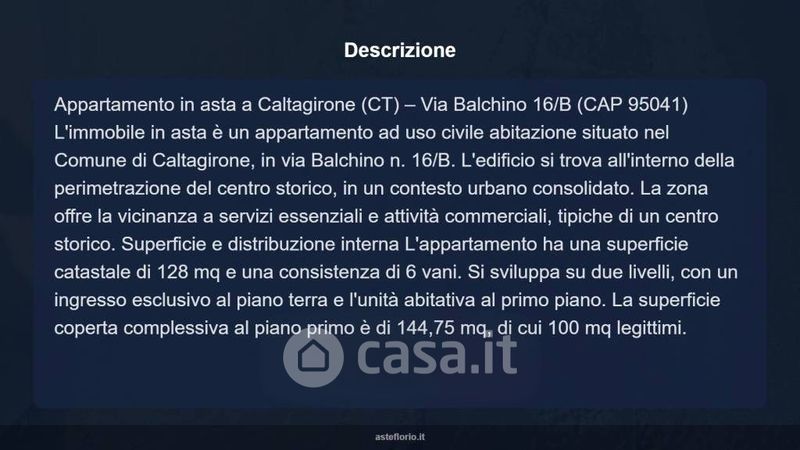 Descrizione

Appartamento in asta a Caltagirone (CT) – Via Balchino 16/B (CAP 95041) L'immobile in asta è un appartamento ad uso civile abitazione situato nel Comune di Caltagirone, in via Balchino n. 16/B. L'edificio si trova all'interno della perimetrazione del centro storico, in un contesto urbano consolidato. La zona offre la vicinanza a servizi essenziali e attività commerciali, tipiche di un centro storico. Superficie e distribuzione interna L'appartamento ha una superficie catastale di 128 mq e una consistenza di 6 vani. Si sviluppa su due livelli, con un ingresso esclusivo al piano terra e l'unità abitativa al primo piano. La superficie coperta complessiva al piano primo è di 144,75 mq, di cui 100 mq legittimi.

casa.it

asteflorio.it